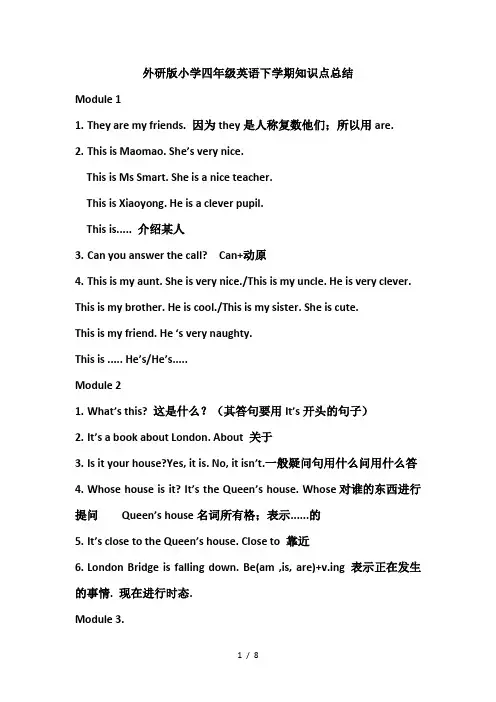 外研版小学四年级英语下学期知识点总结

Module 1

1. They are my friends. 因为 they 是人称复数他们；所以用 are.

2. This is Maomao. She's very nice.

This is Ms Smart. She is a nice teacher.

This is Xiaoyong. He is a clever pupil.

This is..... 介绍某人

3. Can you answer the call? Can+动原

4. This is my aunt. She is very nice./This is my uncle. He is very clever.

This is my brother. He is cool./This is my sister. She is cute.

This is my friend. He 's very naughty.

This is ..... He's/He's.....

Module 2

1. What's this? 这是什么？（其答句要用 It's 开头的句子）

2. It's a book about London. About 关于

3. Is it your house?Yes, it is. No, it isn't.一般疑问句用什么问用什么答

4. Whose house is it? It's the Queen's house. Whose 对谁的东西进行提问 Queen's house 名词所有格；表示......的

5. It's close to the Queen's house. Close to 靠近

6. London Bridge is falling down. Be(am ,is, are)+v.ing 表示正在发生的事情. 现在进行时态.

Module 3.

1 / 8